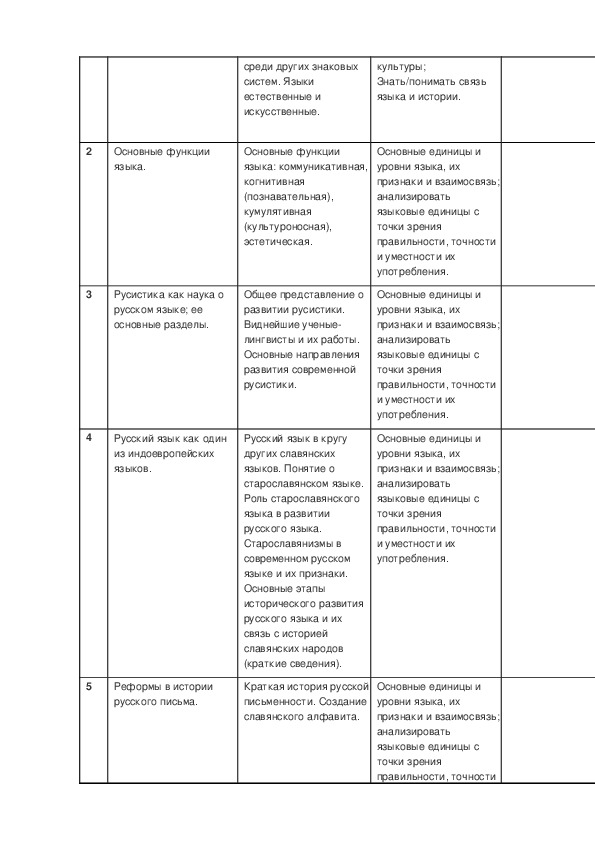 | | | | | |
|---|---|---|---|---|
| | | среди других знаковых систем. Языки естественные и искусственные. | культуры; Знать/понимать связь языка и истории. | |
| 2 | Основные функции языка. | Основные функции языка: коммуникативная, когнитивная (познавательная), кумулятивная (культуроносная), эстетическая. | Основные единицы и уровни языка, их признаки и взаимосвязь; анализировать языковые единицы с точки зрения правильности, точности и уместности их употребления. | |
| 3 | Русистика как наука о русском языке; ее основные разделы. | Общее представление о развитии русистики. Виднейшие ученые-лингвисты и их работы. Основные направления развития современной русистики. | Основные единицы и уровни языка, их признаки и взаимосвязь; анализировать языковые единицы с точки зрения правильности, точности и уместности их употребления. | |
| 4 | Русский язык как один из индоевропейских языков. | Русский язык в кругу других славянских языков. Понятие о старославянском языке. Роль старославянского языка в развитии русского языка. Старославянизмы в современном русском языке и их признаки. Основные этапы исторического развития русского языка и их связь с историей славянских народов (краткие сведения). | Основные единицы и уровни языка, их признаки и взаимосвязь; анализировать языковые единицы с точки зрения правильности, точности и уместности их употребления. | |
| 5 | Реформы в истории русского письма. | Краткая история русской письменности. Создание славянского алфавита. | Основные единицы и уровни языка, их признаки и взаимосвязь; анализировать языковые единицы с точки зрения правильности, точности | |